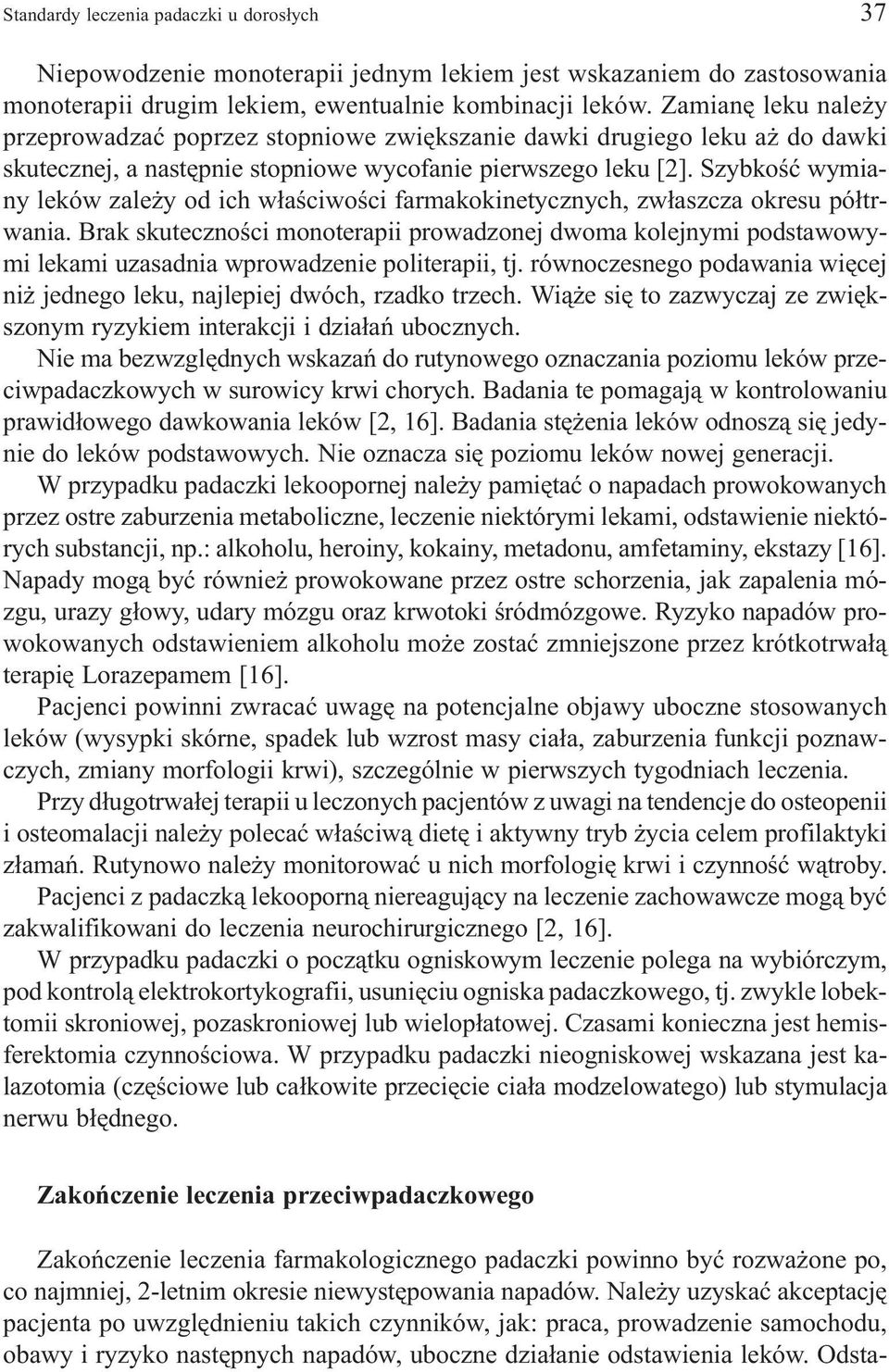 Standardy leczenia padaczki u dorosłych 37

Niepowodzenie monoterapii jednym lekiem jest wskazaniem do zastosowania monoterapii drugim lekiem, ewentualnie kombinacji leków. Zamianę leku należy przeprowadzać poprzez stopniowe zwiększanie dawki drugiego leku aż do dawki skutecznej, a następnie stopniowe wycofanie pierwszego leku [2]. Szybkość wymiany leków zależy od ich właściwości farmakokinetycznych, zwłaszcza okresu półtrwania. Brak skuteczności monoterapii prowadzonej dwoma kolejnymi podstawowymi lekami uzasadnia wprowadzenie politerapii, tj. równoczesnego podawania więcej niż jednego leku, najlepiej dwóch, rzadko trzech. Wiąże się to zazwyczaj ze zwiększonym ryzykiem interakcji i działań ubocznych.

Nie ma bezwzględnych wskazań do rutynowego oznaczania poziomu leków przeciwpadaczkowych w surowicy krwi chorych. Badania te pomagają w kontrolowaniu prawidłowego dawkowania leków [2, 16]. Badania stężenia leków odnoszą się jedynie do leków podstawowych. Nie oznacza się poziomu leków nowej generacji.

W przypadku padaczki lekoopornej należy pamiętać o napadach prowokowanych przez ostre zaburzenia metaboliczne, leczenie niektórymi lekami, odstawienie niektórych substancji, np.: alkoholu, heroiny, kokainy, metadonu, amfetaminy, ekstazy [16]. Napady mogą być również prowokowane przez ostre schorzenia, jak zapalenia mózgu, urazy głowy, udary mózgu oraz krwotoki śródmózgowe. Ryzyko napadów prowokowanych odstawieniem alkoholu może zostać zmniejszone przez krótkotrwałą terapię Lorazepamem [16].

Pacjenci powinni zwracać uwagę na potencjalne objawy uboczne stosowanych leków (wysypki skórne, spadek lub wzrost masy ciała, zaburzenia funkcji poznawczych, zmiany morfologii krwi), szczególnie w pierwszych tygodniach leczenia.

Przy długotrwałej terapii u leczonych pacjentów z uwagi na tendencje do osteopenii i osteomalacji należy polecać właściwą dietę i aktywny tryb życia celem profilaktyki złamań. Rutynowo należy monitorować u nich morfologię krwi i czynność wątroby.

Pacjenci z padaczką lekooporną niereagujący na leczenie zachowawcze mogą być zakwalifikowani do leczenia neurochirurgicznego [2, 16].

W przypadku padaczki o początku ogniskowym leczenie polega na wybiórczym, pod kontrolą elektrokortykografii, usunięciu ogniska padaczkowego, tj. zwykle lobektomii skroniowej, pozaskroniowej lub wielopłatowej. Czasami konieczna jest hemisferektomia czynnościowa. W przypadku padaczki nieogniskowej wskazana jest kalazotomia (częściowe lub całkowite przecięcie ciała modzelowatego) lub stymulacja nerwu błędnego.

Zakończenie leczenia przeciwpadaczkowego

Zakończenie leczenia farmakologicznego padaczki powinno być rozważone po, co najmniej, 2-letnim okresie niewystępowania napadów. Należy uzyskać akceptację pacjenta po uwzględnieniu takich czynników, jak: praca, prowadzenie samochodu, obawy i ryzyko następnych napadów, uboczne działanie odstawienia leków. Odsta-